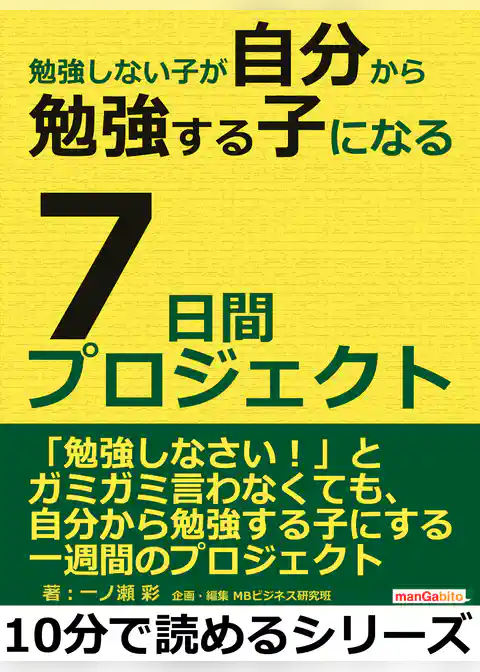 勉強しない子が自分から
勉強する子になる

7日間
プロジェクト

「勉強しなさい！」と
ガミガミ言わなくても、
自分から勉強する子にする
一週間のプロジェクト

著：一ノ瀬 彩　企画・編集 MBビジネス研究班

manGabito

10分で読めるシリーズ